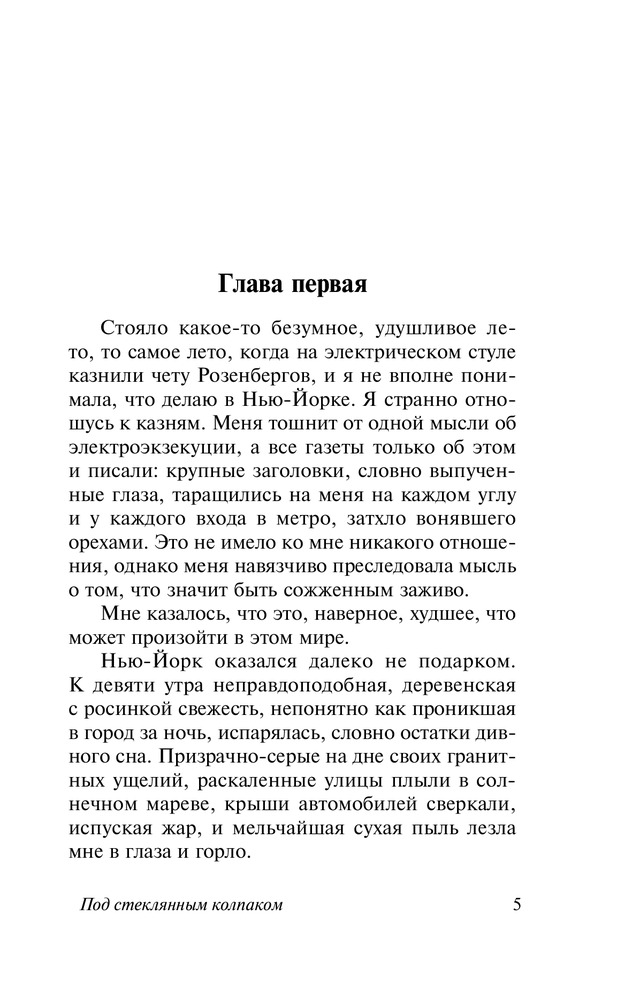 Глава первая

Стояло какое-то безумное, удушливое лето, то самое лето, когда на электрическом стуле казнили чету Розенбергов, и я не вполне понимала, что делаю в Нью-Йорке. Я странно отношусь к казням. Меня тошнит от одной мысли об электроэкзекуции, а все газеты только об этом и писали: крупные заголовки, словно выпученные глаза, таращились на меня на каждом углу и у каждого входа в метро, затхло вонявшего орехами. Это не имело ко мне никакого отношения, однако меня навязчиво преследовала мысль о том, что значит быть сожженным заживо.

Мне казалось, что это, наверное, худшее, что может произойти в этом мире.

Нью-Йорк оказался далеко не подарком. К девяти утра неправдоподобная, деревенская с росинкой свежесть, непонятно как проникшая в город за ночь, испарялась, словно остатки дивного сна. Призрачно-серые на дне своих гранитных ущелий, раскаленные улицы плыли в солнечном мареве, крыши автомобилей сверкали, испуская жар, и мельчайшая сухая пыль лезла мне в глаза и горло.

Под стеклянным колпаком

5